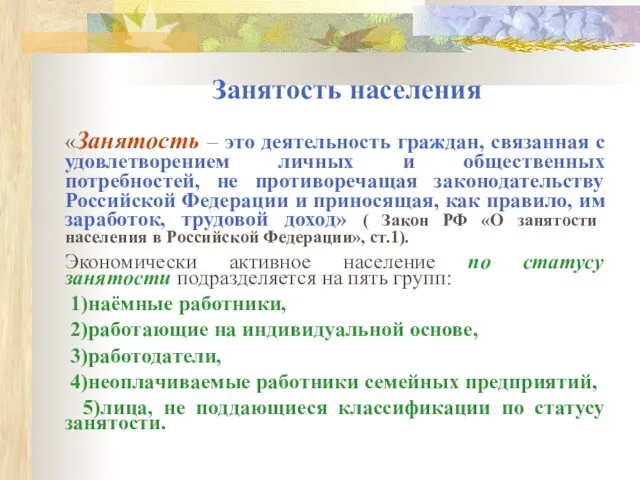 Занятость населения

«Занятость – это деятельность граждан, связанная с удовлетворением личных и общественных потребностей, не противоречащая законодательству Российской Федерации и приносящая, как правило, им заработок, трудовой доход» ( Закон РФ «О занятости населения в Российской Федерации», ст.1).

Экономически активное население по статусу занятости подразделяется на пять групп:

1)наёмные работники,

2)работающие на индивидуальной основе,

3)работодатели,

4)неоплачиваемые работники семейных предприятий,

5)лица, не поддающиеся классификации по статусу занятости.